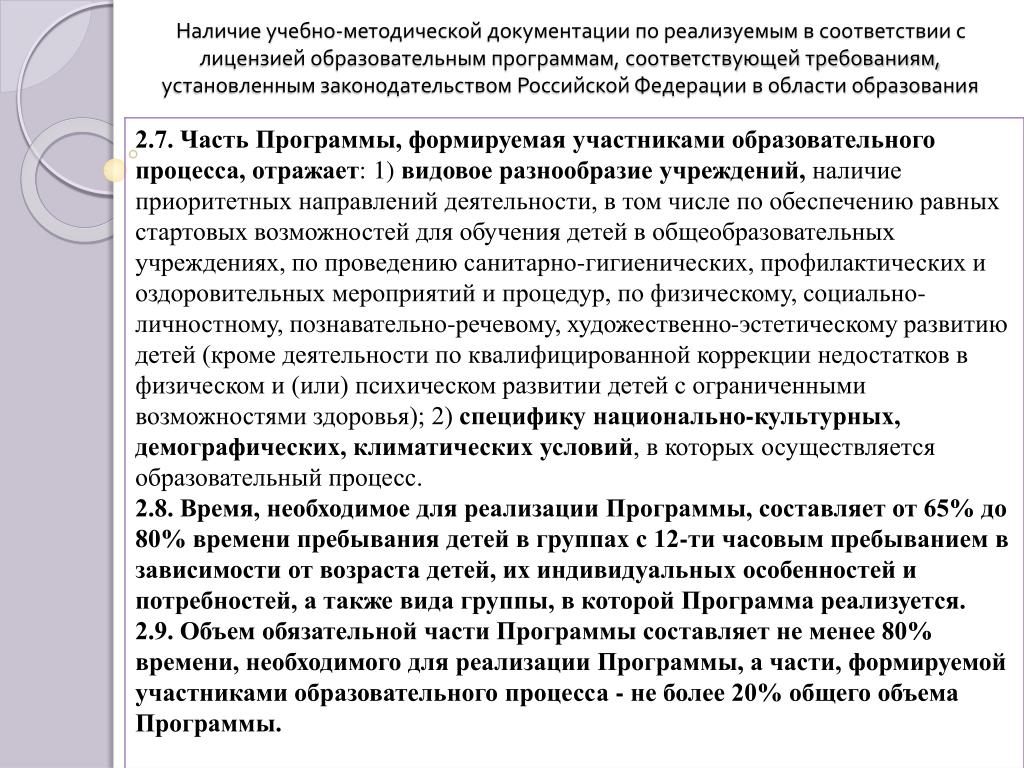 Наличие учебно-методической документации по реализуемым в соответствии с лицензией образовательным программам, соответствующей требованиям, установленным законодательством Российской Федерации в области образования

2.7. Часть Программы, формируемая участниками образовательного процесса, отражает: 1) видовое разнообразие учреждений, наличие приоритетных направлений деятельности, в том числе по обеспечению равных стартовых возможностей для обучения детей в общеобразовательных учреждениях, по проведению санитарно-гигиенических, профилактических и оздоровительных мероприятий и процедур, по физическому, социально-личностному, познавательно-речевому, художественно-эстетическому развитию детей (кроме деятельности по квалифицированной коррекции недостатков в физическом и (или) психическом развитии детей с ограниченными возможностями здоровья); 2) специфику национально-культурных, демографических, климатических условий, в которых осуществляется образовательный процесс.
2.8. Время, необходимое для реализации Программы, составляет от 65% до 80% времени пребывания детей в группах с 12-ти часовым пребыванием в зависимости от возраста детей, их индивидуальных особенностей и потребностей, а также вида группы, в которой Программа реализуется.
2.9. Объем обязательной части Программы составляет не менее 80% времени, необходимого для реализации Программы, а части, формируемой участниками образовательного процесса - не более 20% общего объема Программы.